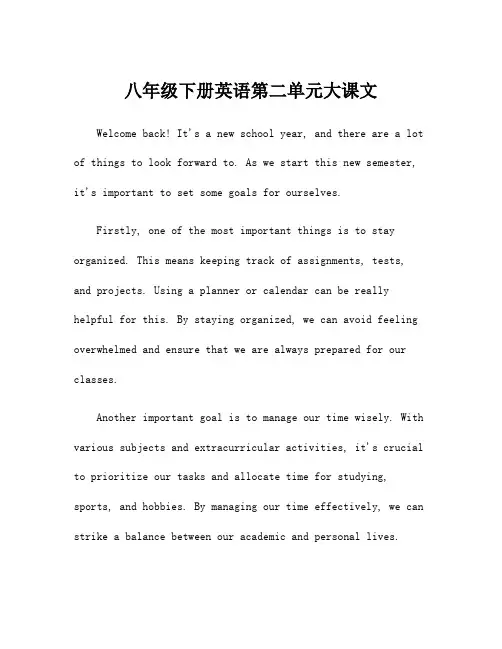 八年级下册英语第二单元大课文

Welcome back! It's a new school year, and there are a lot of things to look forward to. As we start this new semester, it's important to set some goals for ourselves.

Firstly, one of the most important things is to stay organized. This means keeping track of assignments, tests, and projects. Using a planner or calendar can be really helpful for this. By staying organized, we can avoid feeling overwhelmed and ensure that we are always prepared for our classes.

Another important goal is to manage our time wisely. With various subjects and extracurricular activities, it's crucial to prioritize our tasks and allocate time for studying, sports, and hobbies. By managing our time effectively, we can strike a balance between our academic and personal lives.